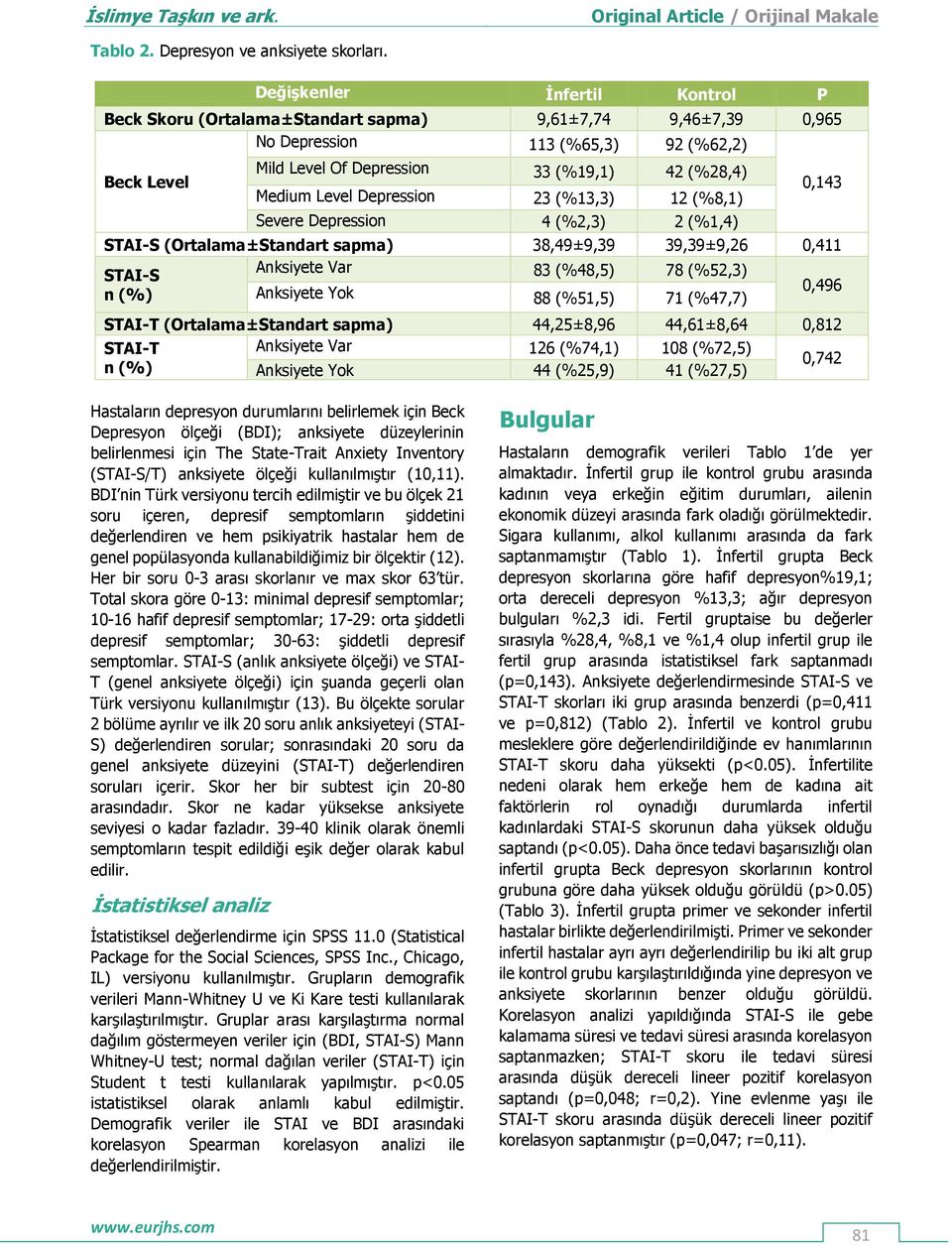 İslimye Taşkın ve ark.

Original Article / Orijinal Makale

Tablo 2. Depresyon ve anksiyete skorları.

| Değişkenler | | İnfertil | Kontrol | P |
|---|---|---|---|---|
| Beck Skoru (Ortalama±Standart sapma) | | 9,61±7,74 | 9,46±7,39 | 0,965 |
| Beck Level | No Depression | 113 (%65,3) | 92 (%62,2) | 0,143 |
| | Mild Level Of Depression | 33 (%19,1) | 42 (%28,4) | |
| | Medium Level Depression | 23 (%13,3) | 12 (%8,1) | |
| | Severe Depression | 4 (%2,3) | 2 (%1,4) | |
| STAI-S (Ortalama±Standart sapma) | | 38,49±9,39 | 39,39±9,26 | 0,411 |
| STAI-S n (%) | Anksiyete Var | 83 (%48,5) | 78 (%52,3) | 0,496 |
| | Anksiyete Yok | 88 (%51,5) | 71 (%47,7) | |
| STAI-T (Ortalama±Standart sapma) | | 44,25±8,96 | 44,61±8,64 | 0,812 |
| STAI-T n (%) | Anksiyete Var | 126 (%74,1) | 108 (%72,5) | 0,742 |
| | Anksiyete Yok | 44 (%25,9) | 41 (%27,5) | |

Hastaların depresyon durumlarını belirlemek için Beck Depresyon ölçeği (BDI); anksiyete düzeylerinin belirlenmesi için The State-Trait Anxiety Inventory (STAI-S/T) anksiyete ölçeği kullanılmıştır (10,11). BDI'nin Türk versiyonu tercih edilmiştir ve bu ölçek 21 soru içeren, depresif semptomların şiddetini değerlendiren ve hem psikiyatrik hastalar hem de genel popülasyonda kullanabildiğimiz bir ölçektir (12). Her bir soru 0-3 arası skorlanır ve max skor 63'tür. Total skora göre 0-13: minimal depresif semptomlar; 10-16 hafif depresif semptomlar; 17-29: orta şiddetli depresif semptomlar; 30-63: şiddetli depresif semptomlar. STAI-S (anlık anksiyete ölçeği) ve STAI-T (genel anksiyete ölçeği) için şuanda geçerli olan Türk versiyonu kullanılmıştır (13). Bu ölçekte sorular 2 bölüme ayrılır ve ilk 20 soru anlık anksiyeteyi (STAI-S) değerlendiren sorular; sonrasındaki 20 soru da genel anksiyete düzeyini (STAI-T) değerlendiren soruları içerir. Skor her bir subtest için 20-80 arasındadır. Skor ne kadar yüksekse anksiyete seviyesi o kadar fazladır. 39-40 klinik olarak önemli semptomların tespit edildiği eşik değer olarak kabul edilir.

İstatistiksel analiz

İstatistiksel değerlendirme için SPSS 11.0 (Statistical Package for the Social Sciences, SPSS Inc., Chicago, IL) versiyonu kullanılmıştır. Grupların demografik verileri Mann-Whitney U ve Ki Kare testi kullanılarak karşılaştırılmıştır. Gruplar arası karşılaştırma normal dağılım göstermeyen veriler için (BDI, STAI-S) Mann Whitney-U test; normal dağılan veriler (STAI-T) için Student t testi kullanılarak yapılmıştır. p<0.05 istatistiksel olarak anlamlı kabul edilmiştir. Demografik veriler ile STAI ve BDI arasındaki korelasyon Spearman korelasyon analizi ile değerlendirilmiştir.

Bulgular

Hastaların demografik verileri Tablo 1'de yer almaktadır. İnfertil grup ile kontrol grubu arasında kadının veya erkeğin eğitim durumları, ailenin ekonomik düzeyi arasında fark oladığı görülmektedir. Sigara kullanımı, alkol kullanımı arasında da fark saptanmamıştır (Tablo 1). İnfertil grupta Beck depresyon skorlarına göre hafif depresyon%19,1; orta dereceli depresyon %13,3; ağır depresyon bulguları %2,3 idi. Fertil gruptaise bu değerler sırasıyla %28,4, %8,1 ve %1,4 olup infertil grup ile fertil grup arasında istatistiksel fark saptanmadı (p=0,143). Anksiyete değerlendirmesinde STAI-S ve STAI-T skorları iki grup arasında benzerdi (p=0,411 ve p=0,812) (Tablo 2). İnfertil ve kontrol grubu mesleklere göre değerlendirildiğinde ev hanımlarının STAI-T skoru daha yüksekti (p<0.05). İnfertilite nedeni olarak hem erkeğe hem de kadına ait faktörlerin rol oynadığı durumlarda infertil kadınlardaki STAI-S skorunun daha yüksek olduğu saptandı (p<0.05). Daha önce tedavi başarısızlığı olan infertil grupta Beck depresyon skorlarının kontrol grubuna göre daha yüksek olduğu görüldü (p>0.05) (Tablo 3). İnfertil grupta primer ve sekonder infertil hastalar birlikte değerlendirilmişti. Primer ve sekonder infertil hastalar ayrı ayrı değerlendirilip bu iki alt grup ile kontrol grubu karşılaştırıldığında yine depresyon ve anksiyete skorlarının benzer olduğu görüldü. Korelasyon analizi yapıldığında STAI-S ile gebe kalamama süresi ve tedavi süresi arasında korelasyon saptanmazken; STAI-T skoru ile tedavi süresi arasında düşük dereceli lineer pozitif korelasyon saptandı (p=0,048; r=0,2). Yine evlenme yaşı ile STAI-T skoru arasında düşük dereceli lineer pozitif korelasyon saptanmıştır (p=0,047; r=0,11).

www.eurjhs.com

81